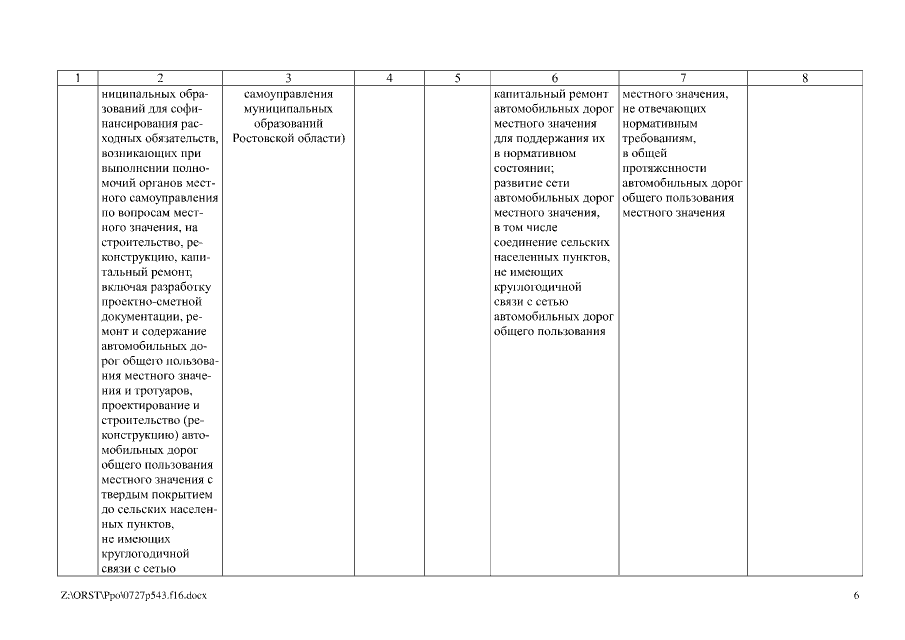 | 1 | 2 | 3 | 4 | 5 | 6 | 7 | 8 |
|---|---|---|---|---|---|---|---|
| | ниципальных образований для софинансирования расходных обязательств, возникающих при выполнении полномочий органов местного самоуправления по вопросам местного значения, на строительство, реконструкцию, капитальный ремонт, включая разработку проектно-сметной документации, ремонт и содержание автомобильных дорог общего пользования местного значения и тротуаров, проектирование и строительство (реконструкцию) автомобильных дорог общего пользования местного значения с твердым покрытием до сельских населенных пунктов, не имеющих круглогодичной связи с сетью | самоуправления муниципальных образований Ростовской области) | | | капитальный ремонт автомобильных дорог местного значения для поддержания их в нормативном состоянии; развитие сети автомобильных дорог местного значения, в том числе соединение сельских населенных пунктов, не имеющих круглогодичной связи с сетью автомобильных дорог общего пользования | местного значения, не отвечающих нормативным требованиям, в общей протяженности автомобильных дорог общего пользования местного значения | |

Z:\ORST\Ppo\0727p543.f16.docx

6